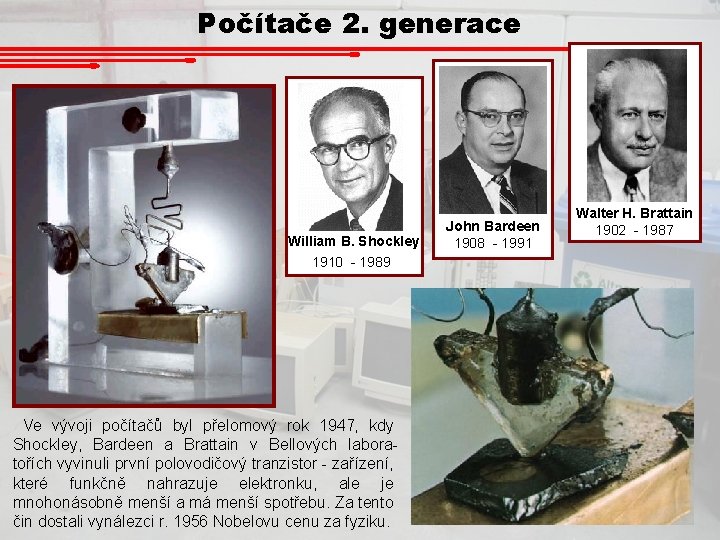 Počítače 2. generace

William B. Shockley
1910 - 1989

John Bardeen
1908 - 1991

Walter H. Brattain
1902 - 1987

Ve vývoji počítačů byl přelomový rok 1947, kdy Shockley, Bardeen a Brattain v Bellových laboratořích vyvinuli první polovodičový tranzistor - zařízení, které funkčně nahrazuje elektronku, ale je mnohonásobně menší a má menší spotřebu. Za tento čin dostali vynálezci r. 1956 Nobelovu cenu za fyziku.